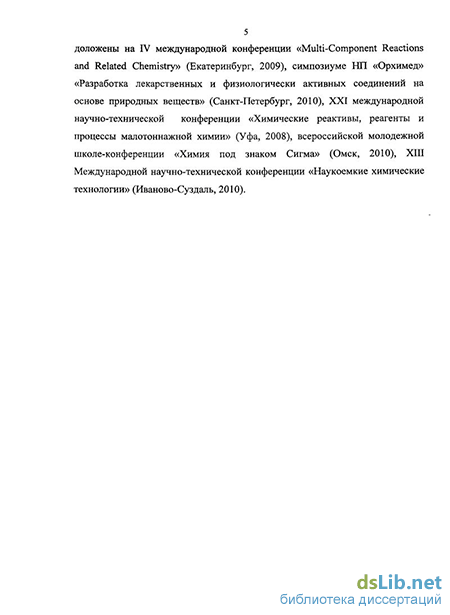 5

доложены на IV международной конференции «Multi-Component Reactions and Related Chemistry» (Екатеринбург, 2009), симпозиуме НП «Орхимед» «Разработка лекарственных и физиологически активных соединений на основе природных веществ» (Санкт-Петербург, 2010), XXI международной научно-технической конференции «Химические реактивы, реагенты и процессы малотоннажной химии» (Уфа, 2008), всероссийской молодежной школе-конференции «Химия под знаком Сигма» (Омск, 2010), XIII Международной научно-технической конференции «Наукоемкие химические технологии» (Иваново-Суздаль, 2010).

dsLib.net
библиотека диссертаций